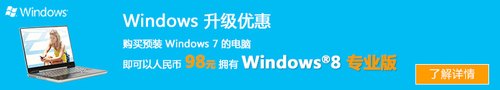 Windows

Windows 升级优惠

购买预装 Windows 7 的电脑

即可以人民币 98元 拥有 Windows®8 专业版

了解详情